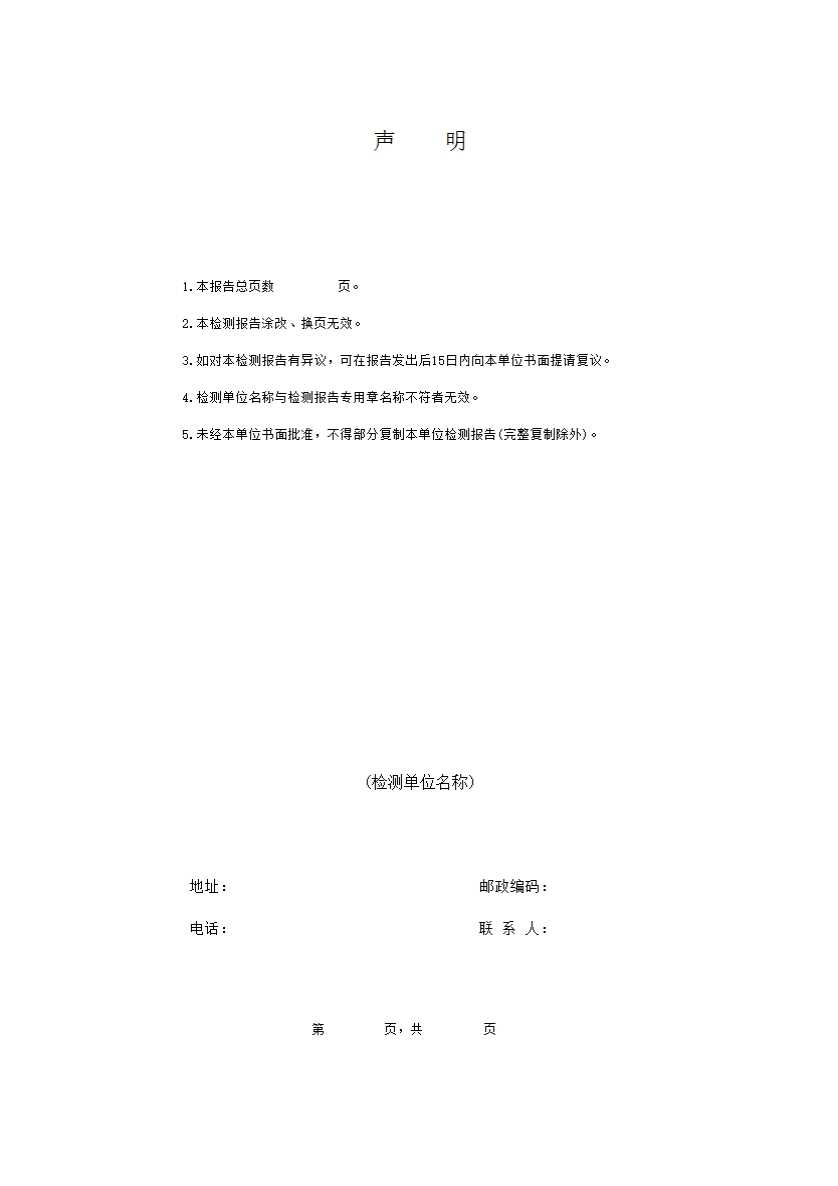 声 明

1.本报告总页数 页。

2.本检测报告涂改、换页无效。

3.如对本检测报告有异议，可在报告发出后15日内向本单位书面提请复议。

4.检测单位名称与检测报告专用章名称不符者无效。

5.未经本单位书面批准，不得部分复制本单位检测报告(完整复制除外)。

(检测单位名称)

地址：

邮政编码：

电话：

联 系 人：

第 页，共 页